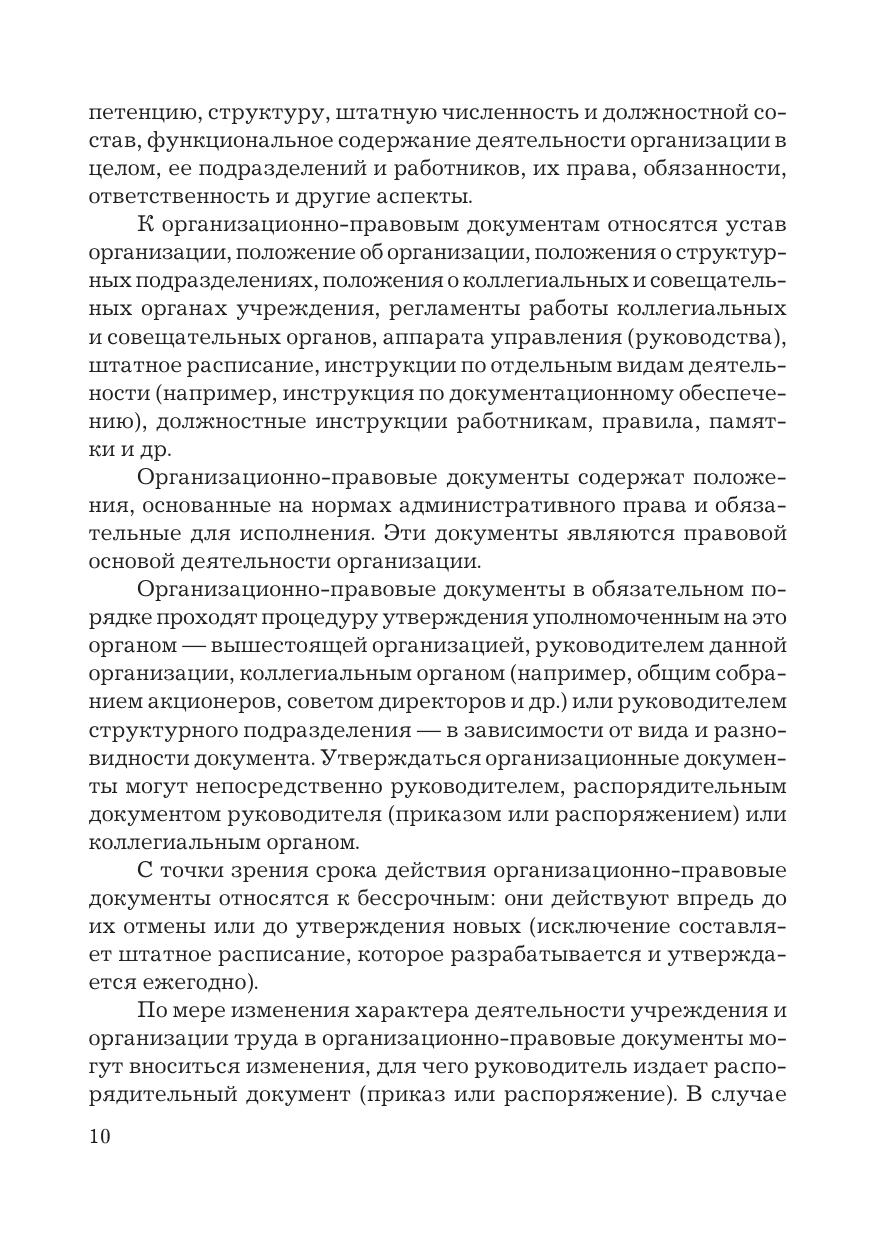 петенцию, структуру, штатную численность и должностной состав, функциональное содержание деятельности организации в целом, ее подразделений и работников, их права, обязанности, ответственность и другие аспекты.

К организационно-правовым документам относятся устав организации, положение об организации, положения о структурных подразделениях, положения о коллегиальных и совещательных органах учреждения, регламенты работы коллегиальных и совещательных органов, аппарата управления (руководства), штатное расписание, инструкции по отдельным видам деятельности (например, инструкция по документационному обеспечению), должностные инструкции работникам, правила, памятки и др.

Организационно-правовые документы содержат положения, основанные на нормах административного права и обязательные для исполнения. Эти документы являются правовой основой деятельности организации.

Организационно-правовые документы в обязательном порядке проходят процедуру утверждения уполномоченным на это органом — вышестоящей организацией, руководителем данной организации, коллегиальным органом (например, общим собранием акционеров, советом директоров и др.) или руководителем структурного подразделения — в зависимости от вида и разновидности документа. Утверждаться организационные документы могут непосредственно руководителем, распорядительным документом руководителя (приказом или распоряжением) или коллегиальным органом.

С точки зрения срока действия организационно-правовые документы относятся к бессрочным: они действуют впредь до их отмены или до утверждения новых (исключение составляет штатное расписание, которое разрабатывается и утверждается ежегодно).

По мере изменения характера деятельности учреждения и организации труда в организационно-правовые документы могут вноситься изменения, для чего руководитель издает распорядительный документ (приказ или распоряжение). В случае

10